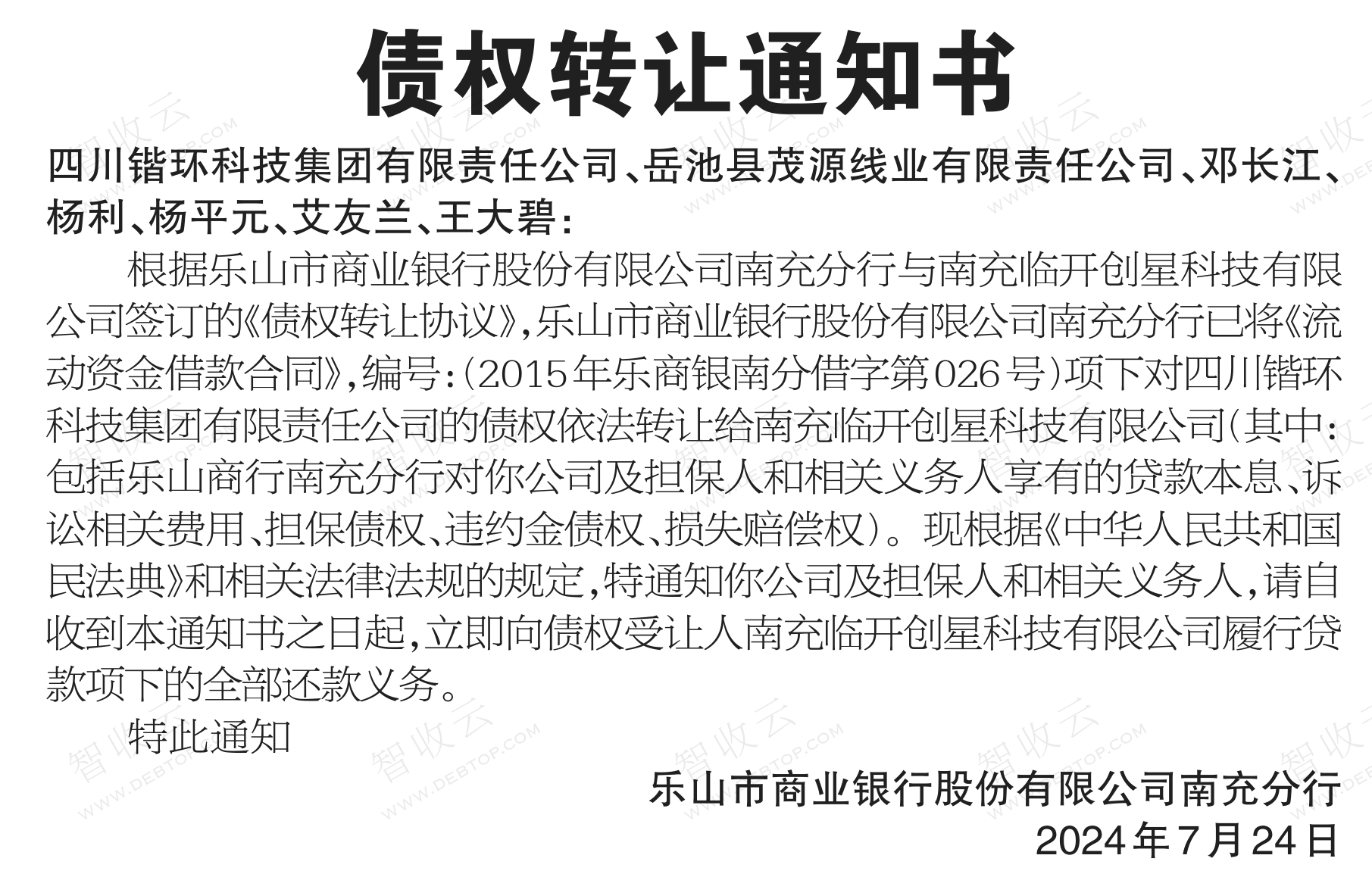 债权转让通知书

四川锴环科技集团有限责任公司、岳池县茂源线业有限责任公司、邓长江、杨利、杨平元、艾友兰、王大碧：

根据乐山市商业银行股份有限公司南充分行与南充临开创星科技有限公司签订的《债权转让协议》，乐山市商业银行股份有限公司南充分行已将《流动资金借款合同》，编号：（2015年乐商银南分借字第026号）项下对四川锴环科技集团有限责任公司的债权依法转让给南充临开创星科技有限公司（其中：包括乐山商行南充分行对你公司及担保人和相关义务人享有的贷款本息、诉讼相关费用、担保债权、违约金债权、损失赔偿权）。现根据《中华人民共和国民法典》和相关法律法规的规定，特通知你公司及担保人和相关义务人，请自收到本通知书之日起，立即向债权受让人南充临开创星科技有限公司履行贷款项下的全部还款义务。

特此通知

乐山市商业银行股份有限公司南充分行
2024年7月24日

智收云 WWW.DEBTOP.COM